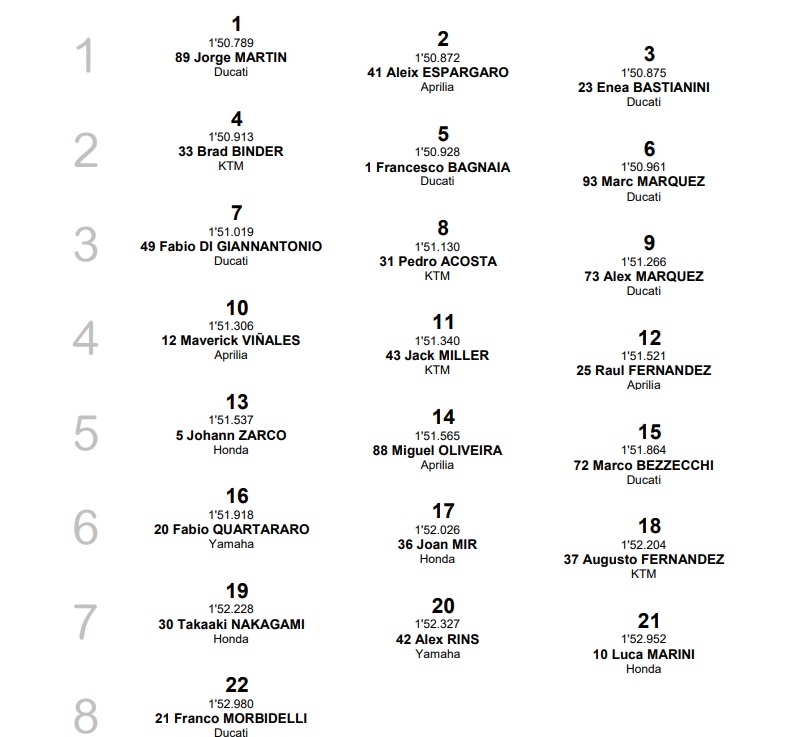 1
1
1'50.789
89 Jorge MARTIN
Ducati

2
1'50.872
41 Aleix ESPARGARO
Aprilia

3
1'50.875
23 Enea BASTIANINI
Ducati

2
4
1'50.913
33 Brad BINDER
KTM

5
1'50.928
1 Francesco BAGNAIA
Ducati

6
1'50.961
93 Marc MARQUEZ
Ducati

3
7
1'51.019
49 Fabio DI GIANNANTONIO
Ducati

8
1'51.130
31 Pedro ACOSTA
KTM

9
1'51.266
73 Alex MARQUEZ
Ducati

4
10
1'51.306
12 Maverick VIÑALES
Aprilia

11
1'51.340
43 Jack MILLER
KTM

12
1'51.521
25 Raul FERNANDEZ
Aprilia

5
13
1'51.537
5 Johann ZARCO
Honda

14
1'51.565
88 Miguel OLIVEIRA
Aprilia

15
1'51.864
72 Marco BEZZECCHI
Ducati

6
16
1'51.918
20 Fabio QUARTARARO
Yamaha

17
1'52.026
36 Joan MIR
Honda

18
1'52.204
37 Augusto FERNANDEZ
KTM

7
19
1'52.228
30 Takaaki NAKAGAMI
Honda

20
1'52.327
42 Alex RINS
Yamaha

21
1'52.952
10 Luca MARINI
Honda

8
22
1'52.980
21 Franco MORBIDELLI
Ducati